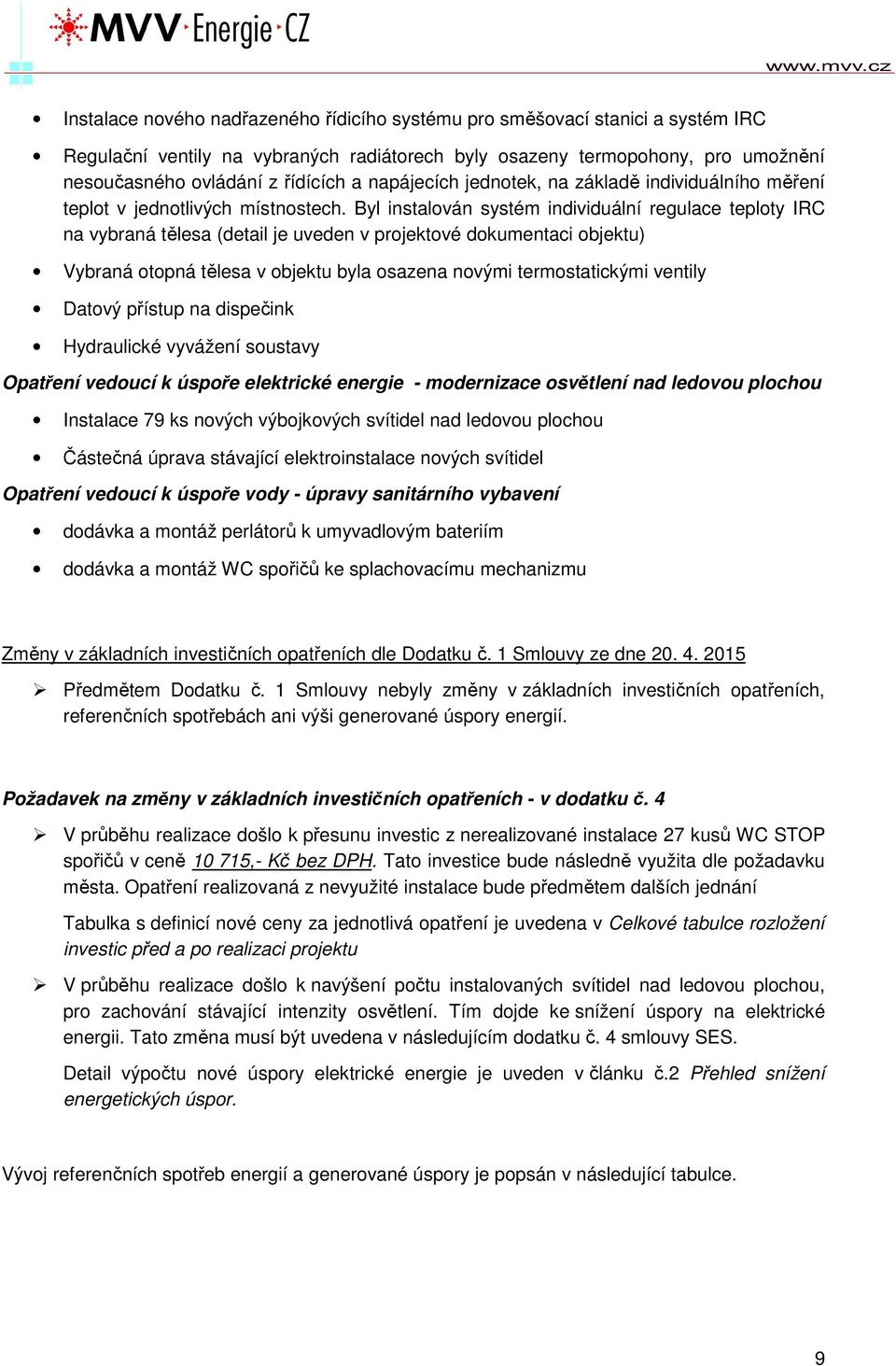 MVV Energie CZ

www.mvv.cz

• Instalace nového nadřazeného řídicího systému pro směšovací stanici a systém IRC

• Regulační ventily na vybraných radiátorech byly osazeny termopohony, pro umožnění nesoučasného ovládání z řídících a napájecích jednotek, na základě individuálního měření teplot v jednotlivých místnostech. Byl instalován systém individuální regulace teploty IRC na vybraná tělesa (detail je uveden v projektové dokumentaci objektu)

• Vybraná otopná tělesa v objektu byla osazena novými termostatickými ventily

• Datový přístup na dispečink

• Hydraulické vyvážení soustavy

Opatření vedoucí k úspoře elektrické energie - modernizace osvětlení nad ledovou plochou

• Instalace 79 ks nových výbojkových svítidel nad ledovou plochou

• Částečná úprava stávající elektroinstalace nových svítidel

Opatření vedoucí k úspoře vody - úpravy sanitárního vybavení

• dodávka a montáž perlátorů k umyvadlovým bateriím

• dodávka a montáž WC spořičů ke splachovacímu mechanizmu

Změny v základních investičních opatřeních dle Dodatku č. 1 Smlouvy ze dne 20. 4. 2015

➢ Předmětem Dodatku č. 1 Smlouvy nebyly změny v základních investičních opatřeních, referenčních spotřebách ani výši generované úspory energií.

Požadavek na změny v základních investičních opatřeních - v dodatku č. 4

➢ V průběhu realizace došlo k přesunu investic z nerealizované instalace 27 kusů WC STOP spořičů v ceně 10 715,- Kč bez DPH. Tato investice bude následně využita dle požadavku města. Opatření realizovaná z nevyužité instalace bude předmětem dalších jednání

Tabulka s definicí nové ceny za jednotlivá opatření je uvedena v Celkové tabulce rozložení investic před a po realizaci projektu

➢ V průběhu realizace došlo k navýšení počtu instalovaných svítidel nad ledovou plochou, pro zachování stávající intenzity osvětlení. Tím dojde ke snížení úspory na elektrické energii. Tato změna musí být uvedena v následujícím dodatku č. 4 smlouvy SES.

Detail výpočtu nové úspory elektrické energie je uveden v článku č.2 Přehled snížení energetických úspor.

Vývoj referenčních spotřeb energií a generované úspory je popsán v následující tabulce.

9